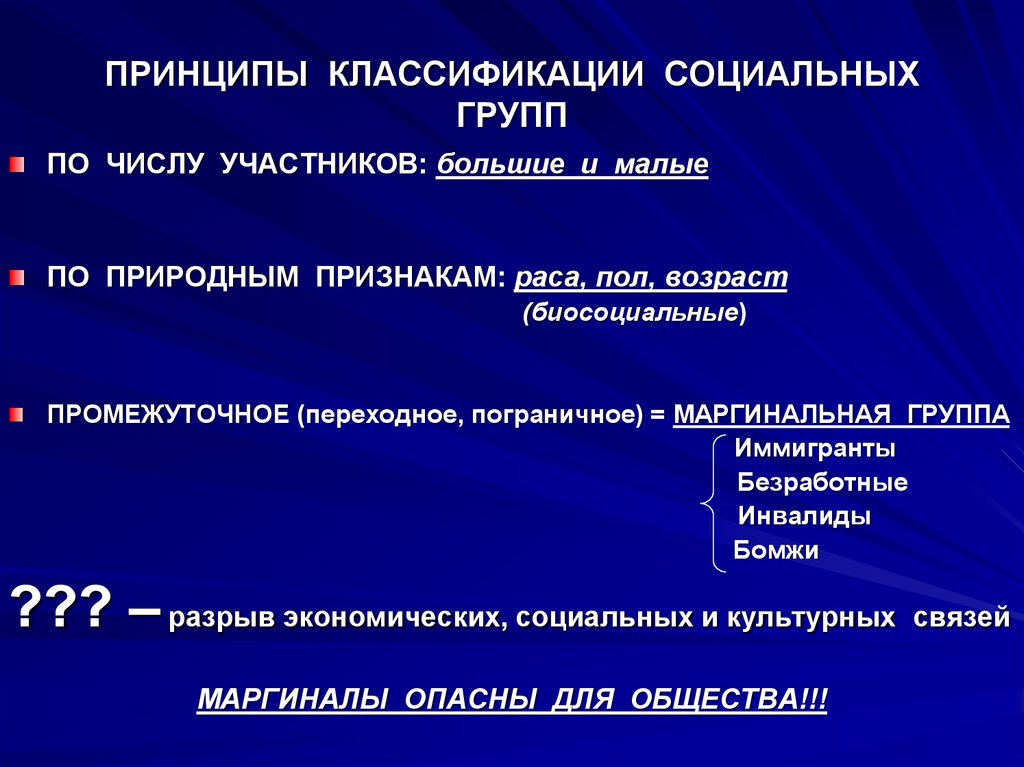 ПРИНЦИПЫ КЛАССИФИКАЦИИ СОЦИАЛЬНЫХ ГРУПП

ПО ЧИСЛУ УЧАСТНИКОВ: большие и малые

ПО ПРИРОДНЫМ ПРИЗНАКАМ: раса, пол, возраст (биосоциальные)

ПРОМЕЖУТОЧНОЕ (переходное, пограничное) = МАРГИНАЛЬНАЯ ГРУППА

Иммигранты
Безработные
Инвалиды
Бомжи

??? – разрыв экономических, социальных и культурных связей

МАРГИНАЛЫ ОПАСНЫ ДЛЯ ОБЩЕСТВА!!!